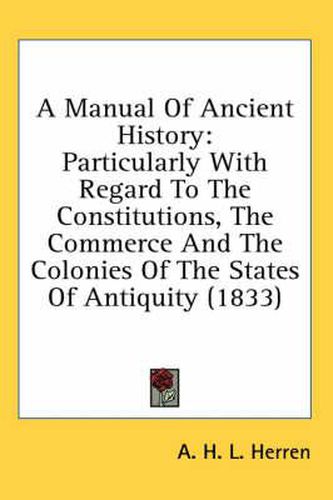 A Manual Of Ancient History: Particularly With Regard To The Constitutions, The Commerce And The Colonies Of The States Of Antiquity (1833)

A. H. L. Herren